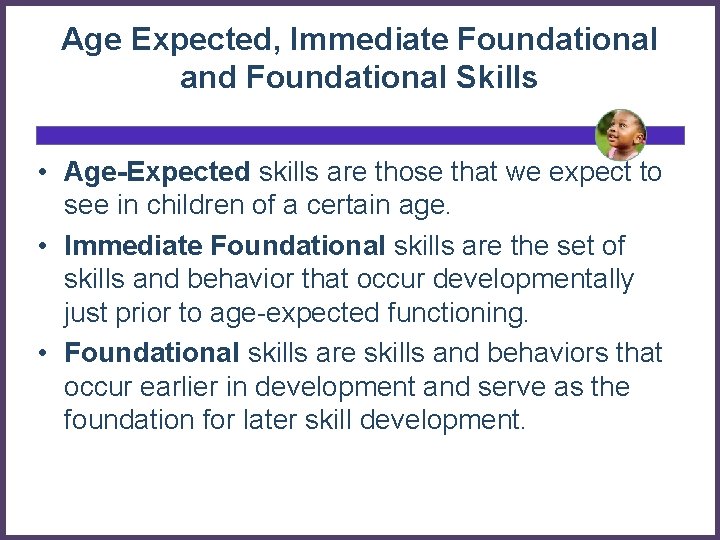 Age Expected, Immediate Foundational and Foundational Skills

• Age-Expected skills are those that we expect to see in children of a certain age.

• Immediate Foundational skills are the set of skills and behavior that occur developmentally just prior to age-expected functioning.

• Foundational skills are skills and behaviors that occur earlier in development and serve as the foundation for later skill development.